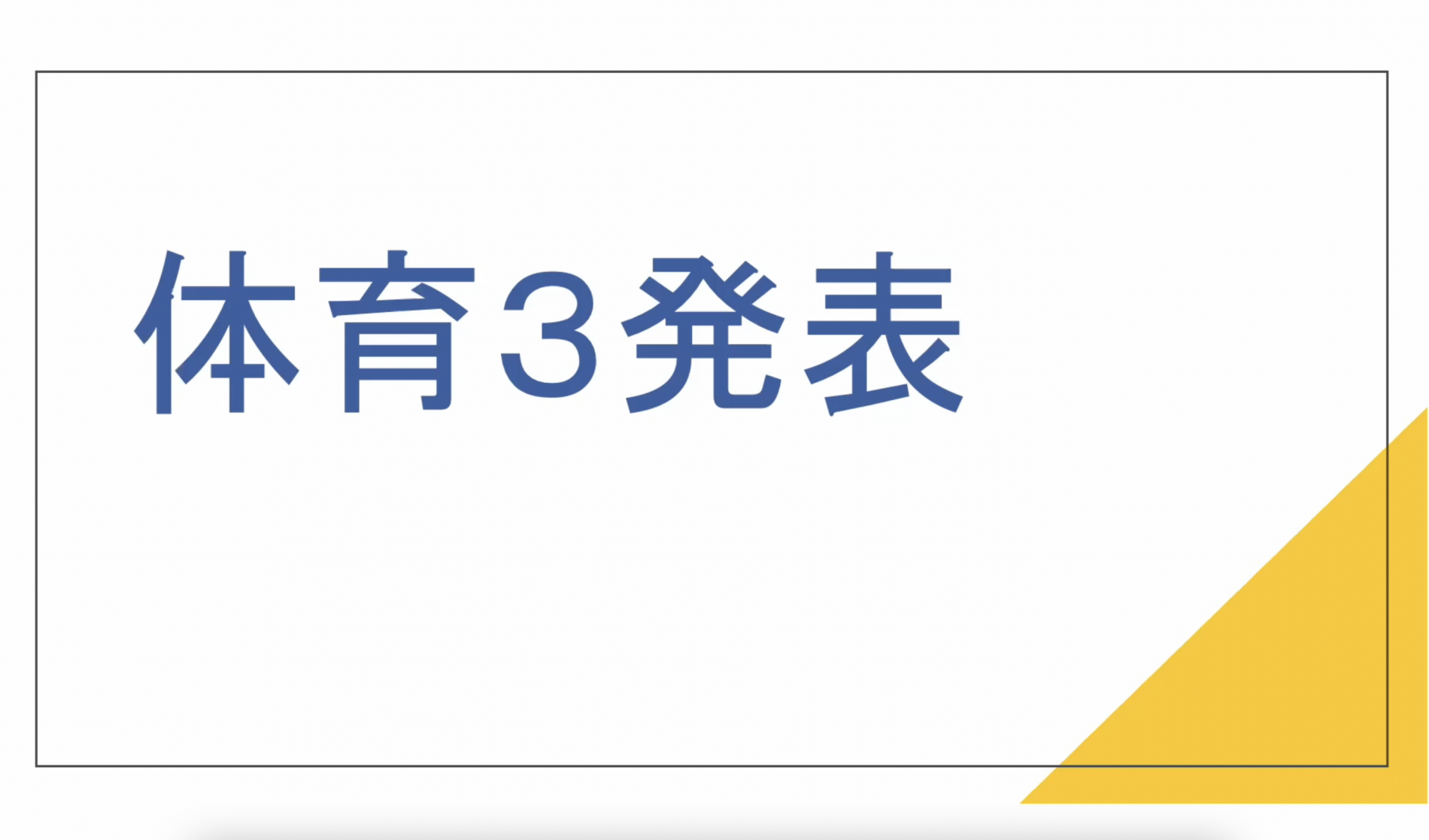 体育３発表